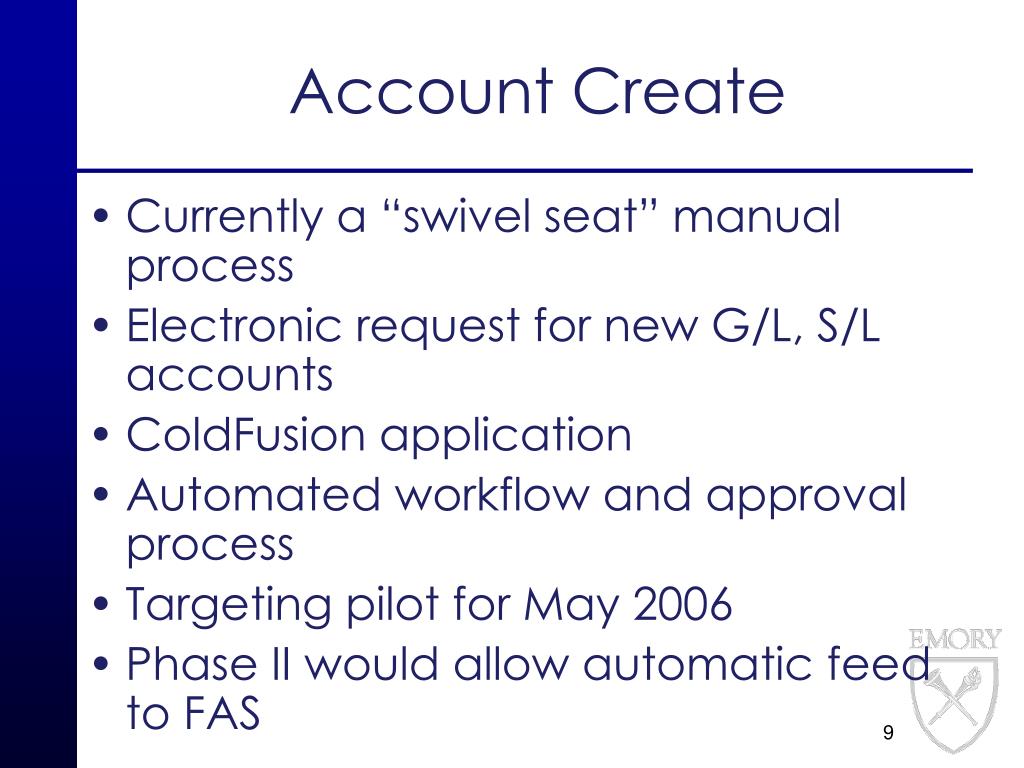 Account Create

• Currently a “swivel seat” manual process
• Electronic request for new G/L, S/L accounts
• ColdFusion application
• Automated workflow and approval process
• Targeting pilot for May 2006
• Phase II would allow automatic feed to FAS

EMORY

9